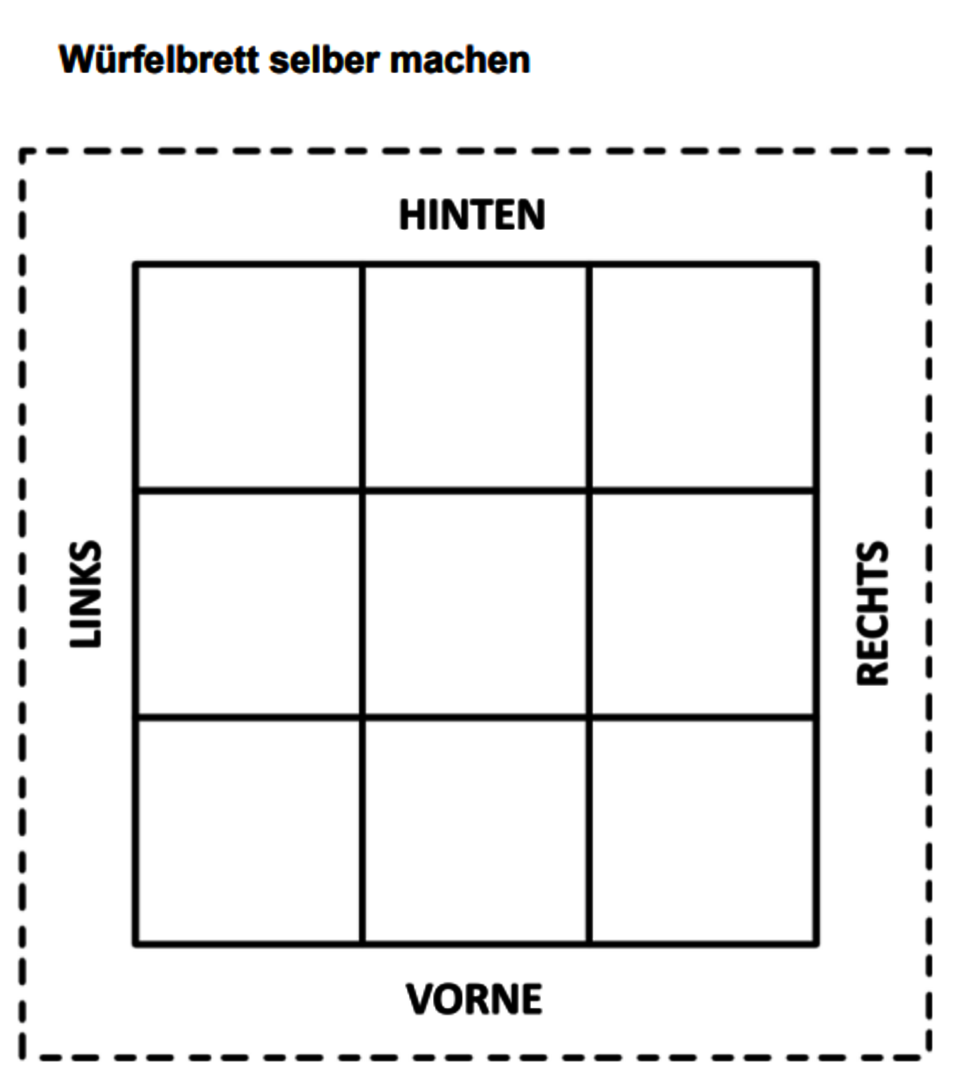 Würfelbrett selber machen

HINTEN

LINKS

RECHTS

VORNE